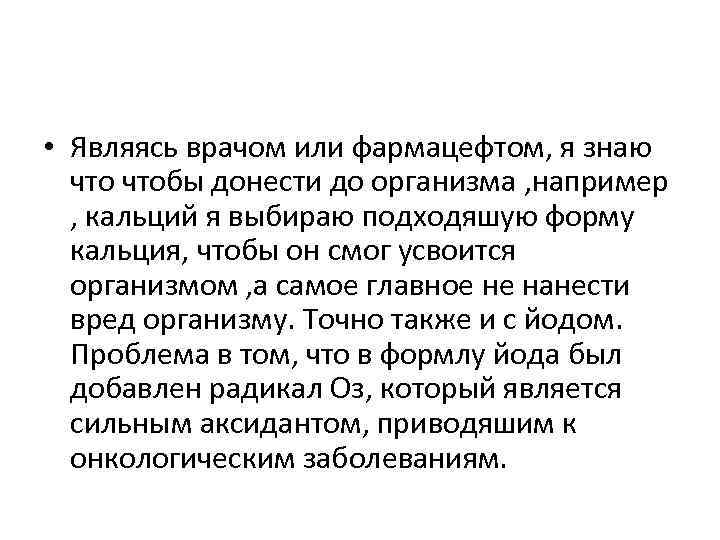 • Являясь врачом или фармацефтом, я знаю что чтобы донести до организма ,например , кальций я выбираю подходяшую форму кальция, чтобы он смог усвоится организмом ,а самое главное не нанести вред организму. Точно также и с йодом. Проблема в том, что в формлу йода был добавлен радикал Оз, который является сильным аксидантом, приводяшим к онкологическим заболеваниям.